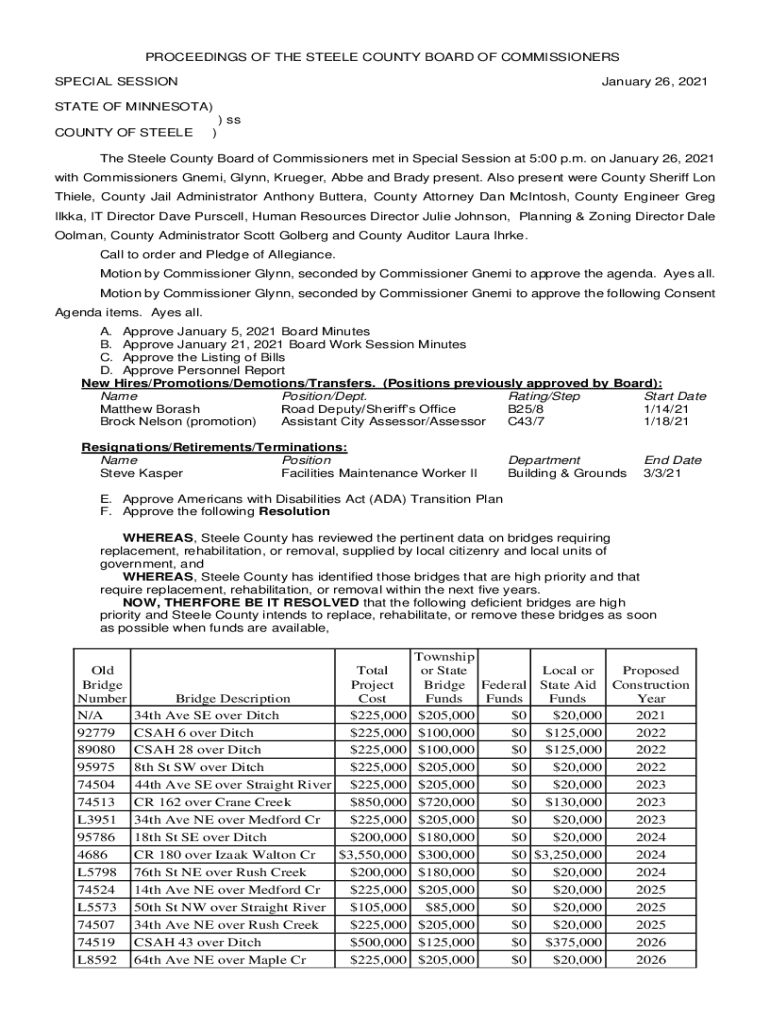 PROCEEDINGS OF THE STEELE COUNTY BOARD OF COMMISSIONERS

SPECIAL SESSION January 26, 2021

STATE OF MINNESOTA)
) ss
COUNTY OF STEELE )

The Steele County Board of Commissioners met in Special Session at 5:00 p.m. on January 26, 2021 with Commissioners Gnemi, Glynn, Krueger, Abbe and Brady present. Also present were County Sheriff Lon Thiele, County Jail Administrator Anthony Buttera, County Attorney Dan McIntosh, County Engineer Greg Ilkka, IT Director Dave Purscell, Human Resources Director Julie Johnson, Planning & Zoning Director Dale Oolman, County Administrator Scott Golberg and County Auditor Laura Ihrke.

Call to order and Pledge of Allegiance.

Motion by Commissioner Glynn, seconded by Commissioner Gnemi to approve the agenda. Ayes all.

Motion by Commissioner Glynn, seconded by Commissioner Gnemi to approve the following Consent Agenda items. Ayes all.

A. Approve January 5, 2021 Board Minutes
B. Approve January 21, 2021 Board Work Session Minutes
C. Approve the Listing of Bills
D. Approve Personnel Report

New Hires/Promotions/Demotions/Transfers. (Positions previously approved by Board):

| Name | Position/Dept. | Rating/Step | Start Date |
|---|---|---|---|
| Matthew Borash | Road Deputy/Sheriff's Office | B25/8 | 1/14/21 |
| Brock Nelson (promotion) | Assistant City Assessor/Assessor | C43/7 | 1/18/21 |

Resignations/Retirements/Terminations:

| Name | Position | Department | End Date |
|---|---|---|---|
| Steve Kasper | Facilities Maintenance Worker II | Building & Grounds | 3/3/21 |

E. Approve Americans with Disabilities Act (ADA) Transition Plan
F. Approve the following Resolution

WHEREAS, Steele County has reviewed the pertinent data on bridges requiring replacement, rehabilitation, or removal, supplied by local citizenry and local units of government, and
WHEREAS, Steele County has identified those bridges that are high priority and that require replacement, rehabilitation, or removal within the next five years.
NOW, THERFORE BE IT RESOLVED that the following deficient bridges are high priority and Steele County intends to replace, rehabilitate, or remove these bridges as soon as possible when funds are available,

| Old Bridge Number | Bridge Description | Total Project Cost | Township or State Bridge Funds | Federal Funds | Local or State Aid Funds | Proposed Construction Year |
|---|---|---|---|---|---|---|
| N/A | 34th Ave SE over Ditch | $225,000 | $205,000 | $0 | $20,000 | 2021 |
| 92779 | CSAH 6 over Ditch | $225,000 | $100,000 | $0 | $125,000 | 2022 |
| 89080 | CSAH 28 over Ditch | $225,000 | $100,000 | $0 | $125,000 | 2022 |
| 95975 | 8th St SW over Ditch | $225,000 | $205,000 | $0 | $20,000 | 2022 |
| 74504 | 44th Ave SE over Straight River | $225,000 | $205,000 | $0 | $20,000 | 2023 |
| 74513 | CR 162 over Crane Creek | $850,000 | $720,000 | $0 | $130,000 | 2023 |
| L3951 | 34th Ave NE over Medford Cr | $225,000 | $205,000 | $0 | $20,000 | 2023 |
| 95786 | 18th St SE over Ditch | $200,000 | $180,000 | $0 | $20,000 | 2024 |
| 4686 | CR 180 over Izaak Walton Cr | $3,550,000 | $300,000 | $0 | $3,250,000 | 2024 |
| L5798 | 76th St NE over Rush Creek | $200,000 | $180,000 | $0 | $20,000 | 2024 |
| 74524 | 14th Ave NE over Medford Cr | $225,000 | $205,000 | $0 | $20,000 | 2025 |
| L5573 | 50th St NW over Straight River | $105,000 | $85,000 | $0 | $20,000 | 2025 |
| 74507 | 34th Ave NE over Rush Creek | $225,000 | $205,000 | $0 | $20,000 | 2025 |
| 74519 | CSAH 43 over Ditch | $500,000 | $125,000 | $0 | $375,000 | 2026 |
| L8592 | 64th Ave NE over Maple Cr | $225,000 | $205,000 | $0 | $20,000 | 2026 |